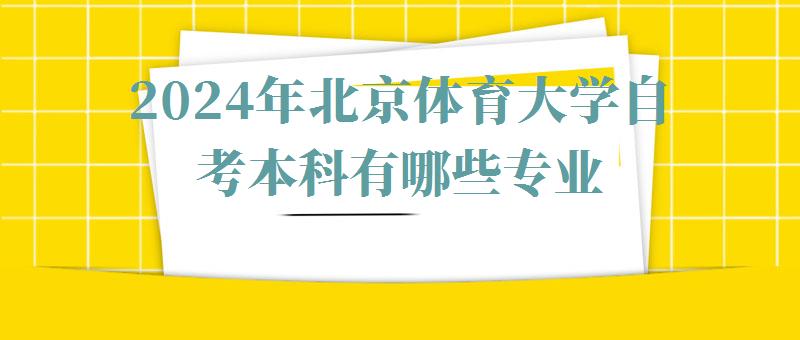 2024年北京体育大学自考本科有哪些专业